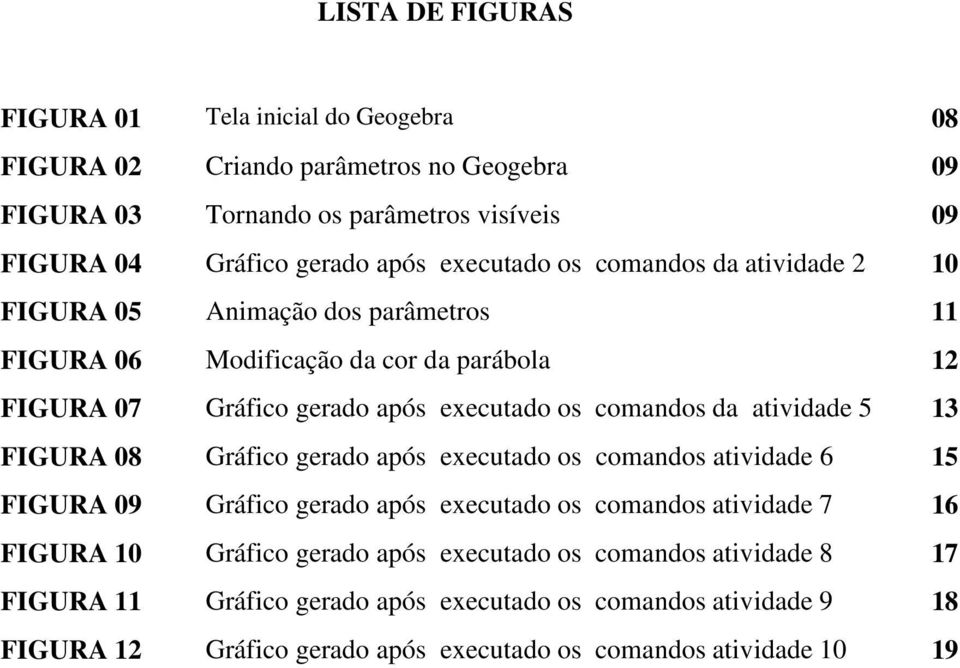 LISTA DE FIGURAS

| | | |
|---|---|---|
| FIGURA 01 | Tela inicial do Geogebra | 08 |
| FIGURA 02 | Criando parâmetros no Geogebra | 09 |
| FIGURA 03 | Tornando os parâmetros visíveis | 09 |
| FIGURA 04 | Gráfico gerado após executado os comandos da atividade 2 | 10 |
| FIGURA 05 | Animação dos parâmetros | 11 |
| FIGURA 06 | Modificação da cor da parábola | 12 |
| FIGURA 07 | Gráfico gerado após executado os comandos da atividade 5 | 13 |
| FIGURA 08 | Gráfico gerado após executado os comandos atividade 6 | 15 |
| FIGURA 09 | Gráfico gerado após executado os comandos atividade 7 | 16 |
| FIGURA 10 | Gráfico gerado após executado os comandos atividade 8 | 17 |
| FIGURA 11 | Gráfico gerado após executado os comandos atividade 9 | 18 |
| FIGURA 12 | Gráfico gerado após executado os comandos atividade 10 | 19 |